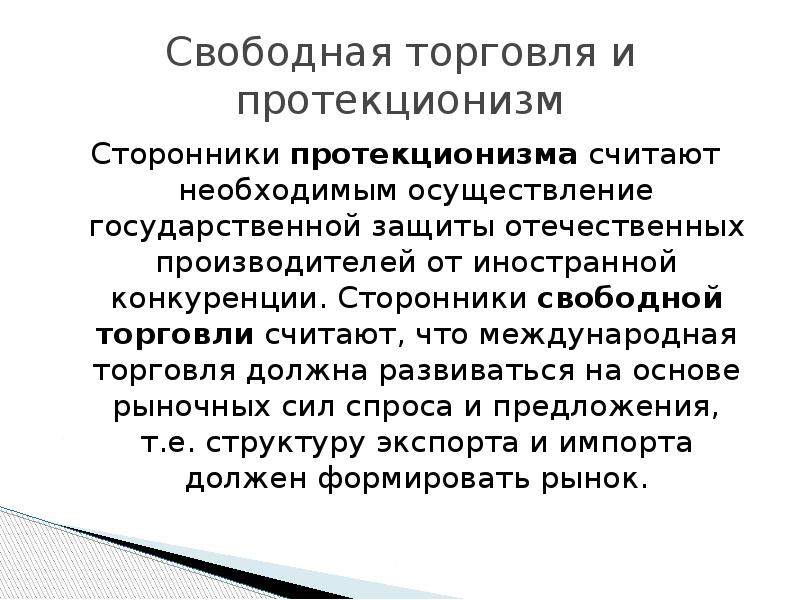 Свободная торговля и протекционизм

Сторонники протекционизма считают необходимым осуществление государственной защиты отечественных производителей от иностранной конкуренции. Сторонники свободной торговли считают, что международная торговля должна развиваться на основе рыночных сил спроса и предложения, т.е. структуру экспорта и импорта должен формировать рынок.